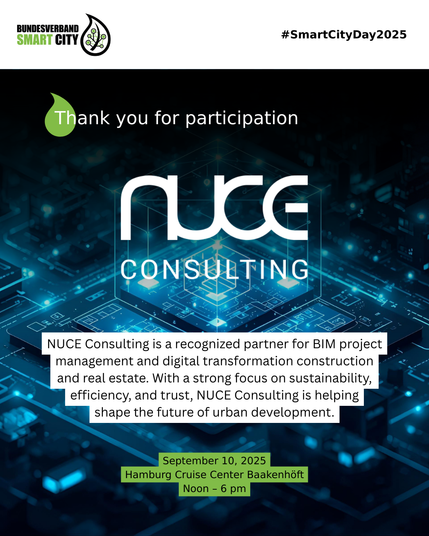 BUNDESVERBAND
SMART CITY

#SmartCityDay2025

Thank you for participation

NUCE
CONSULTING

NUCE Consulting is a recognized partner for BIM project management and digital transformation construction and real estate. With a strong focus on sustainability, efficiency, and trust, NUCE Consulting is helping shape the future of urban development.

September 10, 2025
Hamburg Cruise Center Baakenhöft
Noon – 6 pm